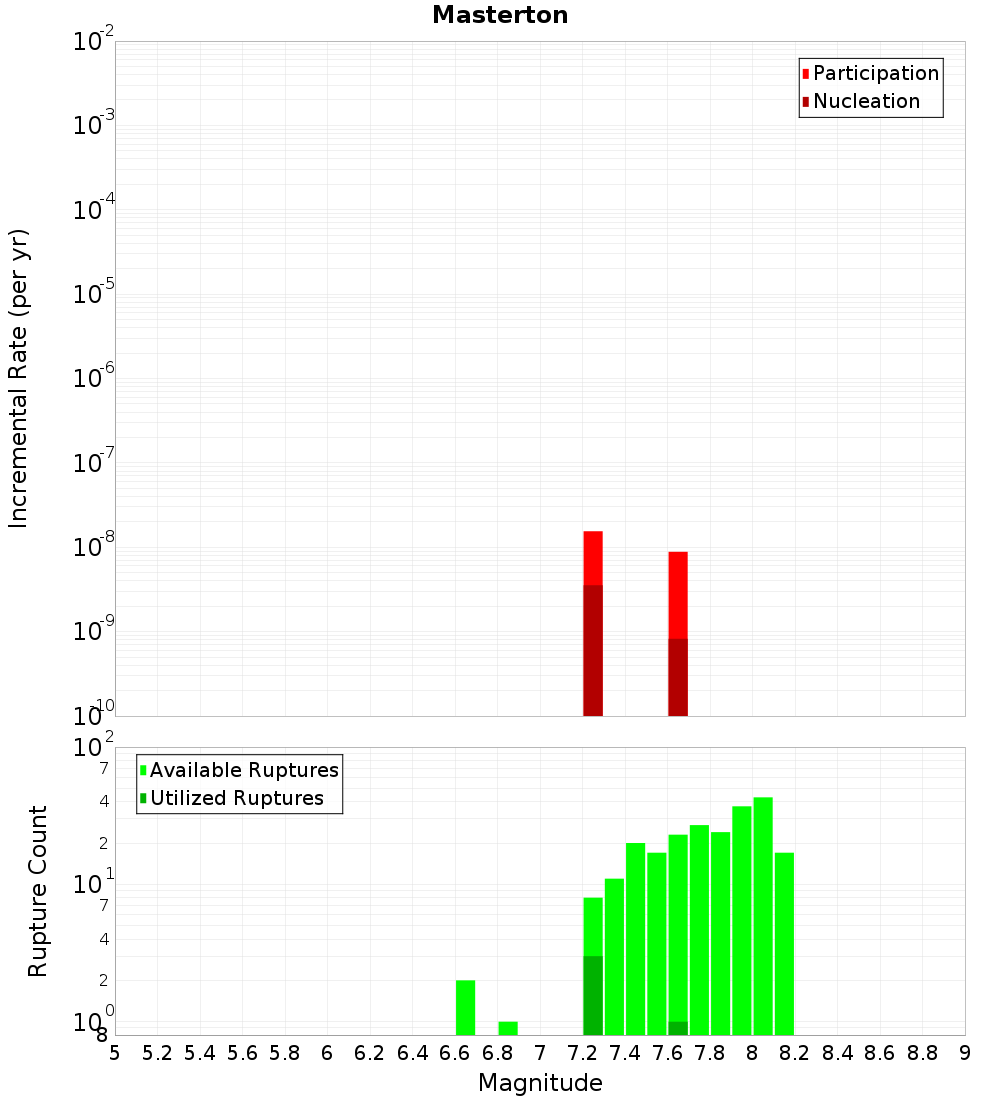 Masterton

Participation
Nucleation

Incremental Rate (per yr)

$10^{-2}$
$10^{-3}$
$10^{-4}$
$10^{-5}$
$10^{-6}$
$10^{-7}$
$10^{-8}$
$10^{-9}$
$10^{-10}$

Available Ruptures
Utilized Ruptures

Rupture Count

$10^{2}$
7
4
2
$10^{1}$
7
4
2
$10^{0}$
8

5 5.2 5.4 5.6 5.8 6 6.2 6.4 6.6 6.8 7 7.2 7.4 7.6 7.8 8 8.2 8.4 8.6 8.8 9

Magnitude